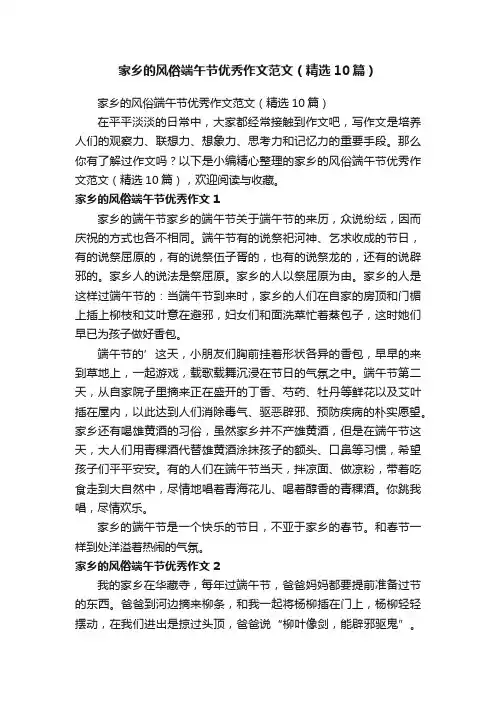 家乡的风俗端午节优秀作文范文（精选10篇）

家乡的风俗端午节优秀作文范文（精选10篇）

在平平淡淡的日常中，大家都经常接触到作文吧，写作文是培养人们的观察力、联想力、想象力、思考力和记忆力的重要手段。那么你有了解过作文吗？以下是小编精心整理的家乡的风俗端午节优秀作文范文（精选10篇），欢迎阅读与收藏。

家乡的风俗端午节优秀作文1

家乡的端午节家乡的端午节关于端午节的来历，众说纷纭，因而庆祝的方式也各不相同。端午节有的说祭祀河神、乞求收成的节日，有的说祭屈原的，有的说祭伍子胥的，也有的说祭龙的，还有的说辟邪的。家乡人的说法是祭屈原。家乡的人以祭屈原为由。家乡的人是这样过端午节的：当端午节到来时，家乡的人们在自家的房顶和门楣上插上柳枝和艾叶意在避邪，妇女们和面洗菜忙着蒸包子，这时她们早已为孩子做好香包。

端午节的’这天，小朋友们胸前挂着形状各异的香包，早早的来到草地上，一起游戏，载歌载舞沉浸在节日的气氛之中。端午节第二天，从自家院子里摘来正在盛开的丁香、芍药、牡丹等鲜花以及艾叶插在屋内，以此达到人们消除毒气、驱恶辟邪、预防疾病的朴实愿望。家乡还有喝雄黄酒的习俗，虽然家乡并不产雄黄酒，但是在端午节这天，大人们用青稞酒代替雄黄酒涂抹孩子的额头、口鼻等习惯，希望孩子们平平安安。有的人们在端午节当天，拌凉面、做凉粉，带着吃食走到大自然中，尽情地唱着青海花儿、喝着醇香的青稞酒。你跳我唱，尽情欢乐。

家乡的端午节是一个快乐的节日，不亚于家乡的春节。和春节一样到处洋溢着热闹的气氛。

家乡的风俗端午节优秀作文2

我的家乡在华藏寺，每年过端午节，爸爸妈妈都要提前准备过节的东西。爸爸到河边摘来柳条，和我一起将杨柳插在门上，杨柳轻轻摆动，在我们进出是掠过头顶，爸爸说“柳叶像剑，能辟邪驱鬼”。